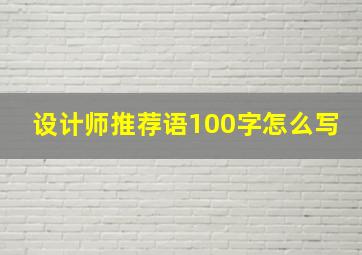 设计师推荐语100字怎么写